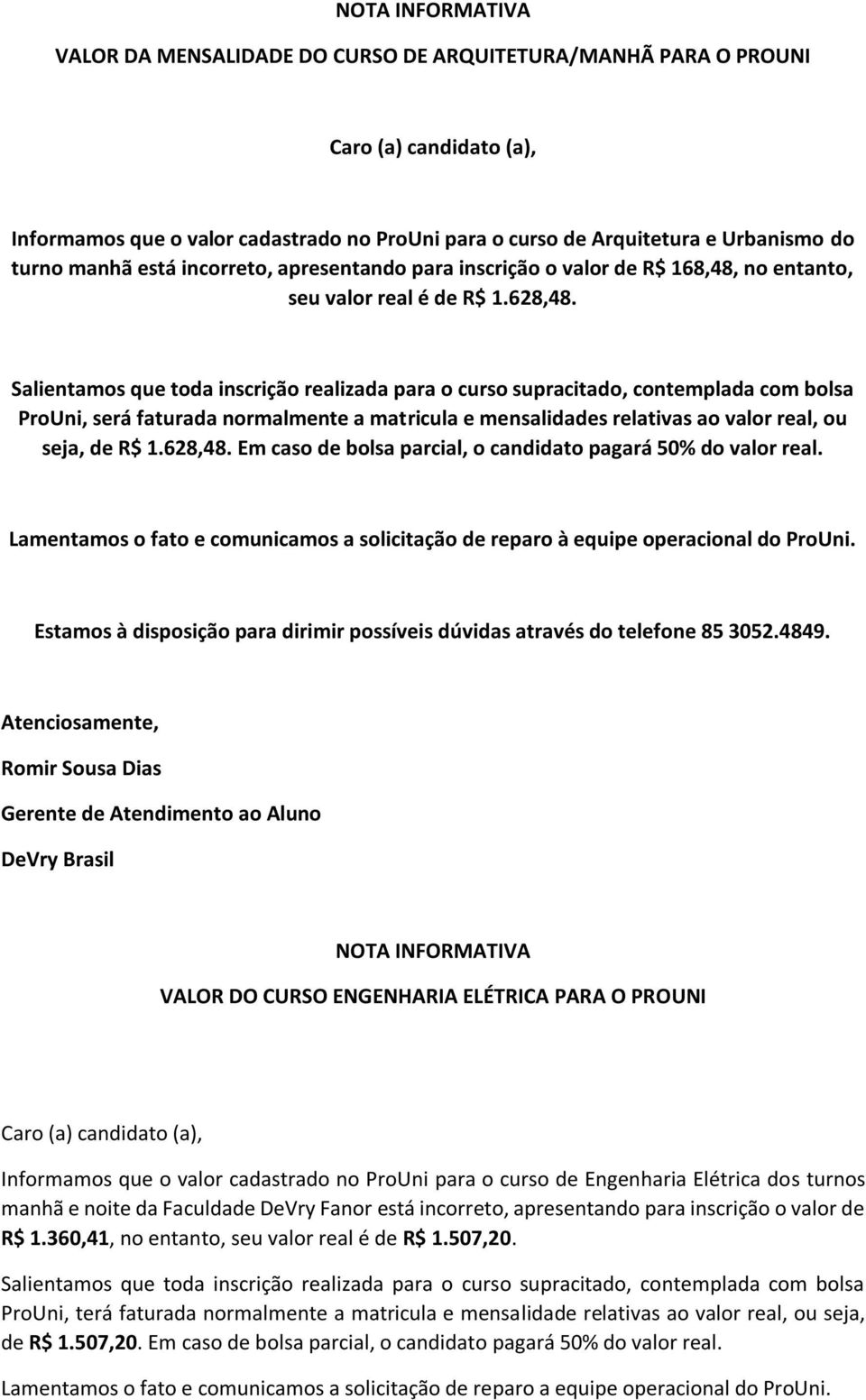 NOTA INFORMATIVA

VALOR DA MENSALIDADE DO CURSO DE ARQUITETURA/MANHÃ PARA O PROUNI

Caro (a) candidato (a),

Informamos que o valor cadastrado no ProUni para o curso de Arquitetura e Urbanismo do turno manhã está incorreto, apresentando para inscrição o valor de R$ 168,48, no entanto, seu valor real é de R$ 1.628,48.

Salientamos que toda inscrição realizada para o curso supracitado, contemplada com bolsa ProUni, será faturada normalmente a matricula e mensalidades relativas ao valor real, ou seja, de R$ 1.628,48. Em caso de bolsa parcial, o candidato pagará 50% do valor real.

Lamentamos o fato e comunicamos a solicitação de reparo à equipe operacional do ProUni.

Estamos à disposição para dirimir possíveis dúvidas através do telefone 85 3052.4849.

Atenciosamente,

Romir Sousa Dias

Gerente de Atendimento ao Aluno

DeVry Brasil

NOTA INFORMATIVA

VALOR DO CURSO ENGENHARIA ELÉTRICA PARA O PROUNI

Caro (a) candidato (a),

Informamos que o valor cadastrado no ProUni para o curso de Engenharia Elétrica dos turnos manhã e noite da Faculdade DeVry Fanor está incorreto, apresentando para inscrição o valor de R$ 1.360,41, no entanto, seu valor real é de R$ 1.507,20.

Salientamos que toda inscrição realizada para o curso supracitado, contemplada com bolsa ProUni, terá faturada normalmente a matricula e mensalidade relativas ao valor real, ou seja, de R$ 1.507,20. Em caso de bolsa parcial, o candidato pagará 50% do valor real.

Lamentamos o fato e comunicamos a solicitação de reparo a equipe operacional do ProUni.